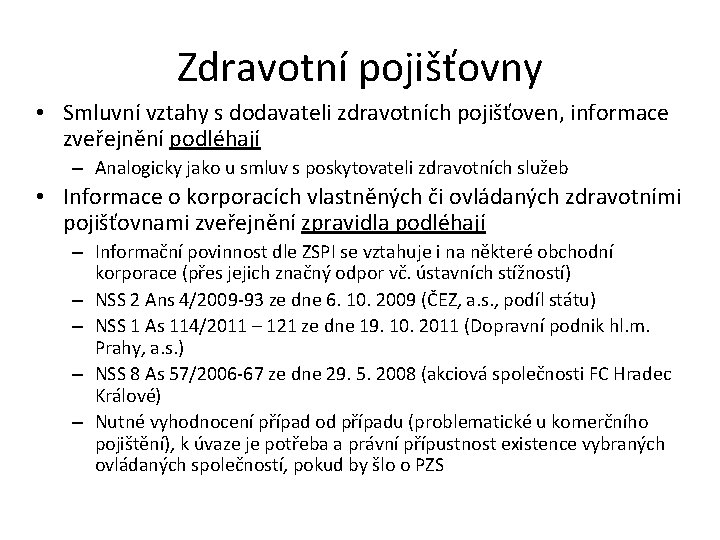 Zdravotní pojišťovny

• Smluvní vztahy s dodavateli zdravotních pojišťoven, informace zveřejnění podléhají
– Analogicky jako u smluv s poskytovateli zdravotních služeb

• Informace o korporacích vlastněných či ovládaných zdravotními pojišťovnami zveřejnění zpravidla podléhají
– Informační povinnost dle ZSPI se vztahuje i na některé obchodní korporace (přes jejich značný odpor vč. ústavních stížností)
– NSS 2 Ans 4/2009-93 ze dne 6. 10. 2009 (ČEZ, a.s., podíl státu)
– NSS 1 As 114/2011 – 121 ze dne 19. 10. 2011 (Dopravní podnik hl.m. Prahy, a.s.)
– NSS 8 As 57/2006-67 ze dne 29. 5. 2008 (akciová společnosti FC Hradec Králové)
– Nutné vyhodnocení případ od případu (problematické u komerčního pojištění), k úvaze je potřeba a právní přípustnost existence vybraných ovládaných společností, pokud by šlo o PZS